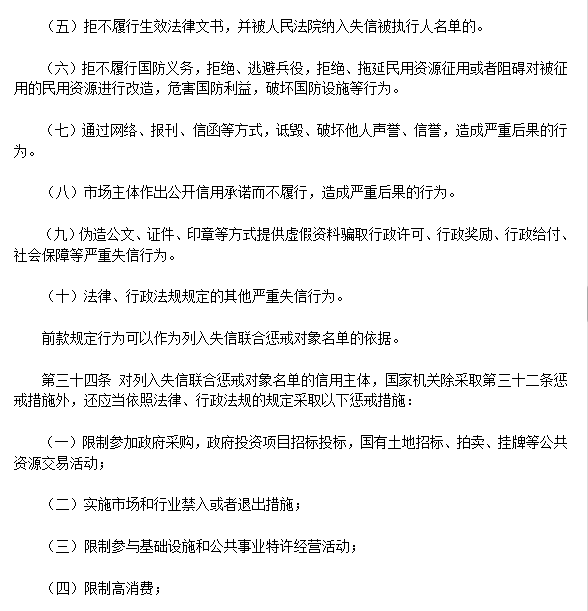 （五）拒不履行生效法律文书，并被人民法院纳入失信被执行人名单的。

（六）拒不履行国防义务，拒绝、逃避兵役，拒绝、拖延民用资源征用或者阻碍对被征用的民用资源进行改造，危害国防利益，破坏国防设施等行为。

（七）通过网络、报刊、信函等方式，诋毁、破坏他人声誉、信誉，造成严重后果的行为。

（八）市场主体作出公开信用承诺而不履行，造成严重后果的行为。

（九）伪造公文、证件、印章等方式提供虚假资料骗取行政许可、行政奖励、行政给付、社会保障等严重失信行为。

（十）法律、行政法规规定的其他严重失信行为。

前款规定行为可以作为列入失信联合惩戒对象名单的依据。

第三十四条 对列入失信联合惩戒对象名单的信用主体，国家机关除采取第三十二条惩戒措施外，还应当依照法律、行政法规的规定采取以下惩戒措施：

（一）限制参加政府采购，政府投资项目招标投标，国有土地招标、拍卖、挂牌等公共资源交易活动；

（二）实施市场和行业禁入或者退出措施；

（三）限制参与基础设施和公共事业特许经营活动；

（四）限制高消费；